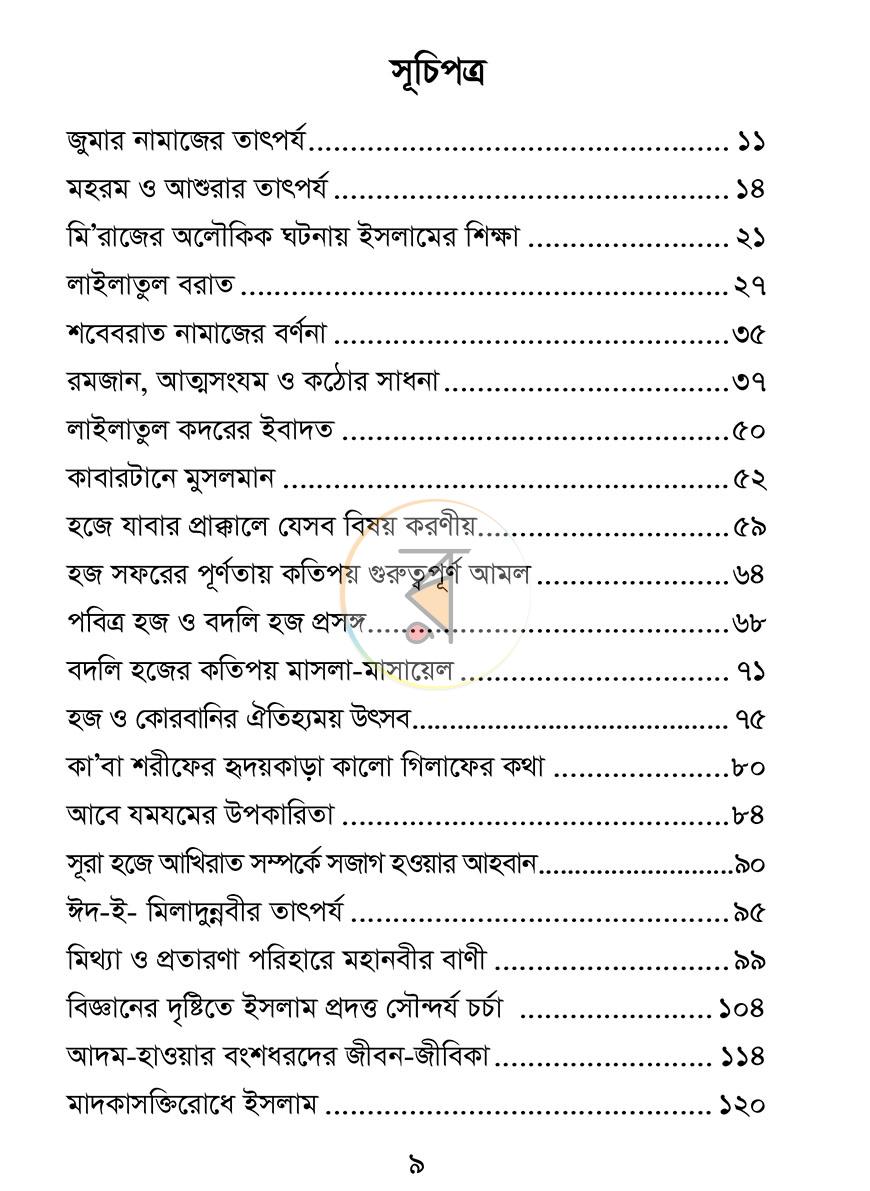 সূচিপত্র

জুমার নামাজের তাৎপর্য ১১
মহরম ও আশুরার তাৎপর্য ১৪
মি'রাজের অলৌকিক ঘটনায় ইসলামের শিক্ষা ২১
লাইলাতুল বরাত ২৭
শবেবরাত নামাজের বর্ণনা ৩৫
রমজান, আত্মসংযম ও কঠোর সাধনা ৩৭
লাইলাতুল কদরের ইবাদত ৫০
কাবারটানে মুসলমান ৫২
হজে যাবার প্রাক্কালে যেসব বিষয় করণীয় ৫৯
হজ সফরের পূর্ণতায় কতিপয় গুরুত্বপূর্ণ আমল ৬৪
পবিত্র হজ ও বদলি হজ প্রসঙ্গ ৬৮
বদলি হজের কতিপয় মাসলা-মাসায়েল ৭১
হজ ও কোরবানির ঐতিহ্যময় উৎসব ৭৫
কা'বা শরীফের হৃদয়কাড়া কালো গিলাফের কথা ৮০
আবে যমযমের উপকারিতা ৮৪
সূরা হজে আখিরাত সম্পর্কে সজাগ হওয়ার আহবান ৯০
ঈদ-ই- মিলাদুন্নবীর তাৎপর্য ৯৫
মিথ্যা ও প্রতারণা পরিহারে মহানবীর বাণী ৯৯
বিজ্ঞানের দৃষ্টিতে ইসলাম প্রদত্ত সৌন্দর্য চর্চা ১০৪
আদম-হাওয়ার বংশধরদের জীবন-জীবিকা ১১৪
মাদকাসক্তিরোধে ইসলাম ১২০

৯